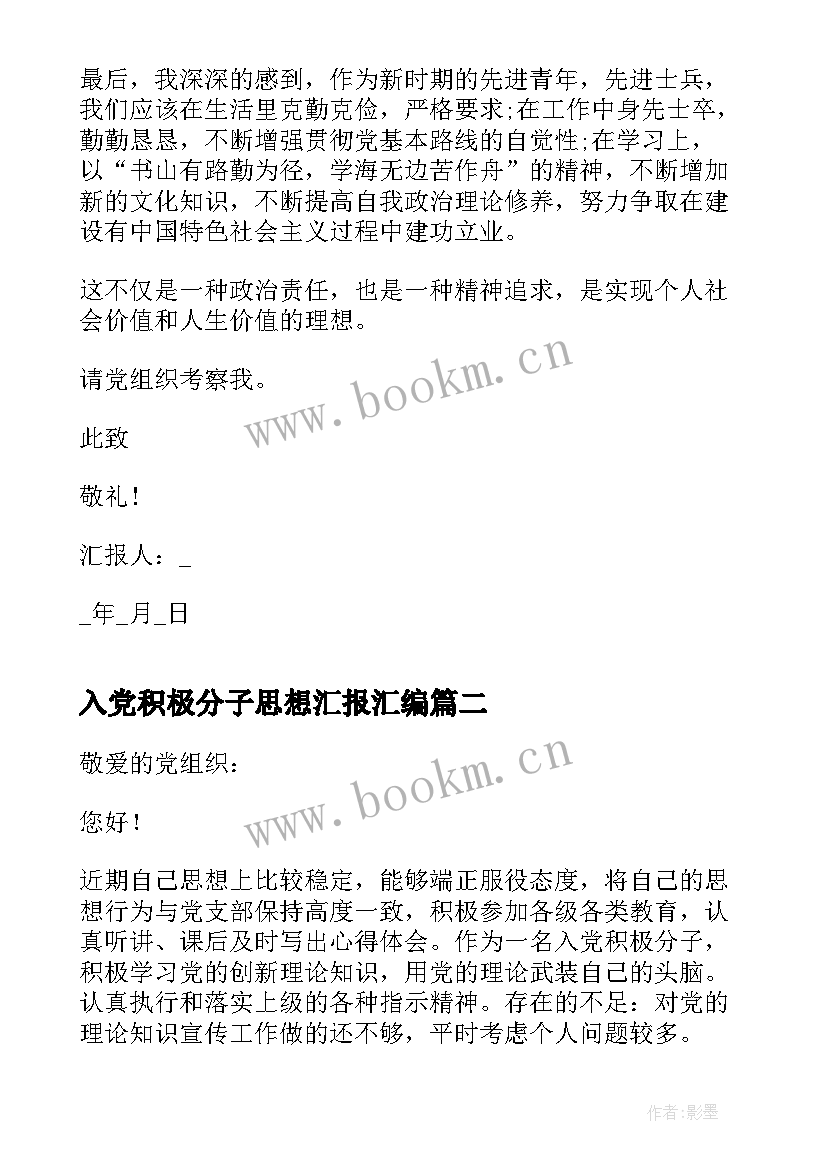 最后，我深深的感到，作为新时期的先进青年，先进士兵，我们应该在生活里克勤克俭，严格要求;在工作中身先士卒，勤勤恳恳，不断增强贯彻党基本路线的自觉性;在学习上，以“书山有路勤为径，学海无边苦作舟”的精神，不断增加新的文化知识，不断提高自我政治理论修养，努力争取在建设有中国特色社会主义过程中建功立业。

这不仅是一种政治责任，也是一种精神追求，是实现个人社会价值和人生价值的理想。

请党组织考察我。

此致

敬礼！

汇报人：_

_年_月_日

入党积极分子思想汇报汇编篇二

敬爱的党组织：

您好！

近期自己思想上比较稳定，能够端正服役态度，将自己的思想行为与党支部保持高度一致，积极参加各级各类教育，认真听讲、课后及时写出心得体会。作为一名入党积极分子，积极学习党的创新理论知识，用党的理论武装自己的头脑。认真执行和落实上级的各种指示精神。存在的不足：对党的理论知识宣传工作做的还不够，平时考虑个人问题较多。

www.bookm.cn

www.bookm.cn

作者:影墨